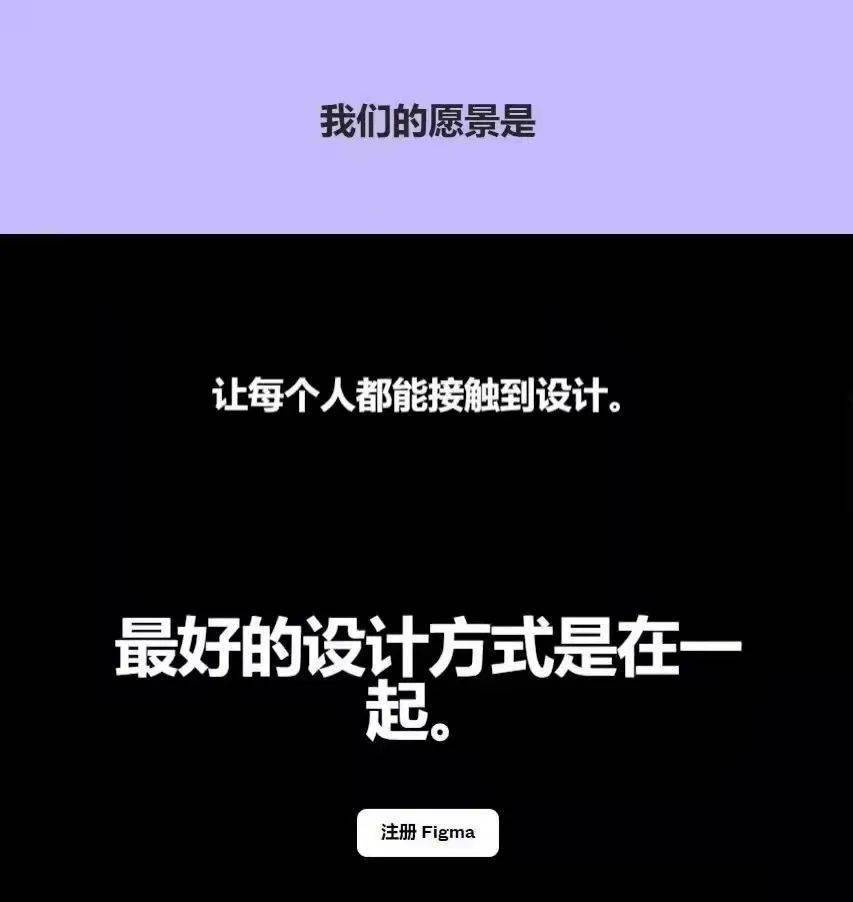 我们的愿景是

让每个人都能接触到设计。

最好的设计方式是在一起。

注册 Figma